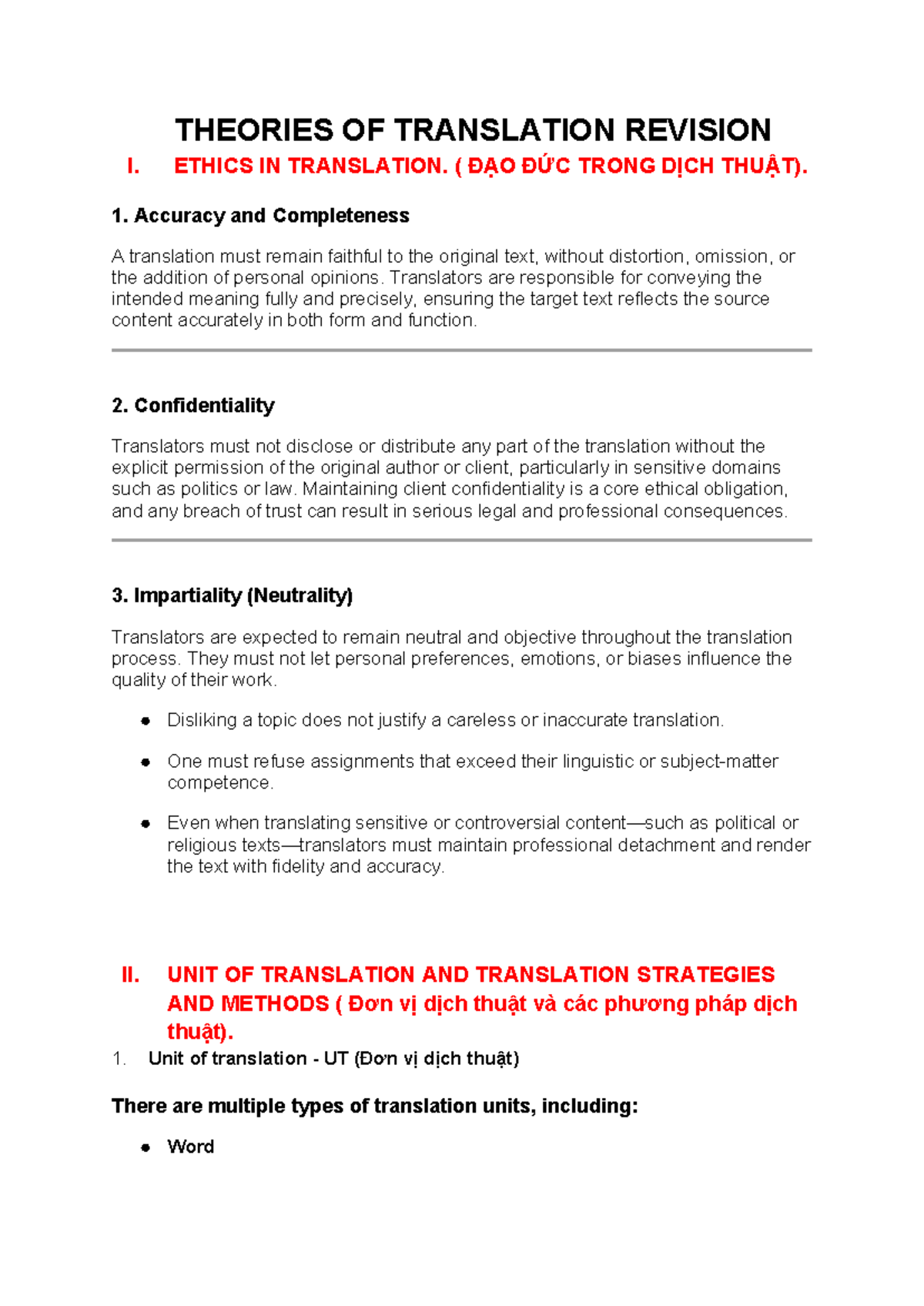 THEORIES OF TRANSLATION REVISION

I. ETHICS IN TRANSLATION. ( ĐẠO ĐỨC TRONG DỊCH THUẬT).

1. Accuracy and Completeness

A translation must remain faithful to the original text, without distortion, omission, or the addition of personal opinions. Translators are responsible for conveying the intended meaning fully and precisely, ensuring the target text reflects the source content accurately in both form and function.

2. Confidentiality

Translators must not disclose or distribute any part of the translation without the explicit permission of the original author or client, particularly in sensitive domains such as politics or law. Maintaining client confidentiality is a core ethical obligation, and any breach of trust can result in serious legal and professional consequences.

3. Impartiality (Neutrality)

Translators are expected to remain neutral and objective throughout the translation process. They must not let personal preferences, emotions, or biases influence the quality of their work.

• Disliking a topic does not justify a careless or inaccurate translation.

• One must refuse assignments that exceed their linguistic or subject-matter competence.

• Even when translating sensitive or controversial content—such as political or religious texts—translators must maintain professional detachment and render the text with fidelity and accuracy.

II. UNIT OF TRANSLATION AND TRANSLATION STRATEGIES AND METHODS ( Đơn vị dịch thuật và các phương pháp dịch thuật).

1. Unit of translation - UT (Đơn vị dịch thuật)

There are multiple types of translation units, including:

• Word